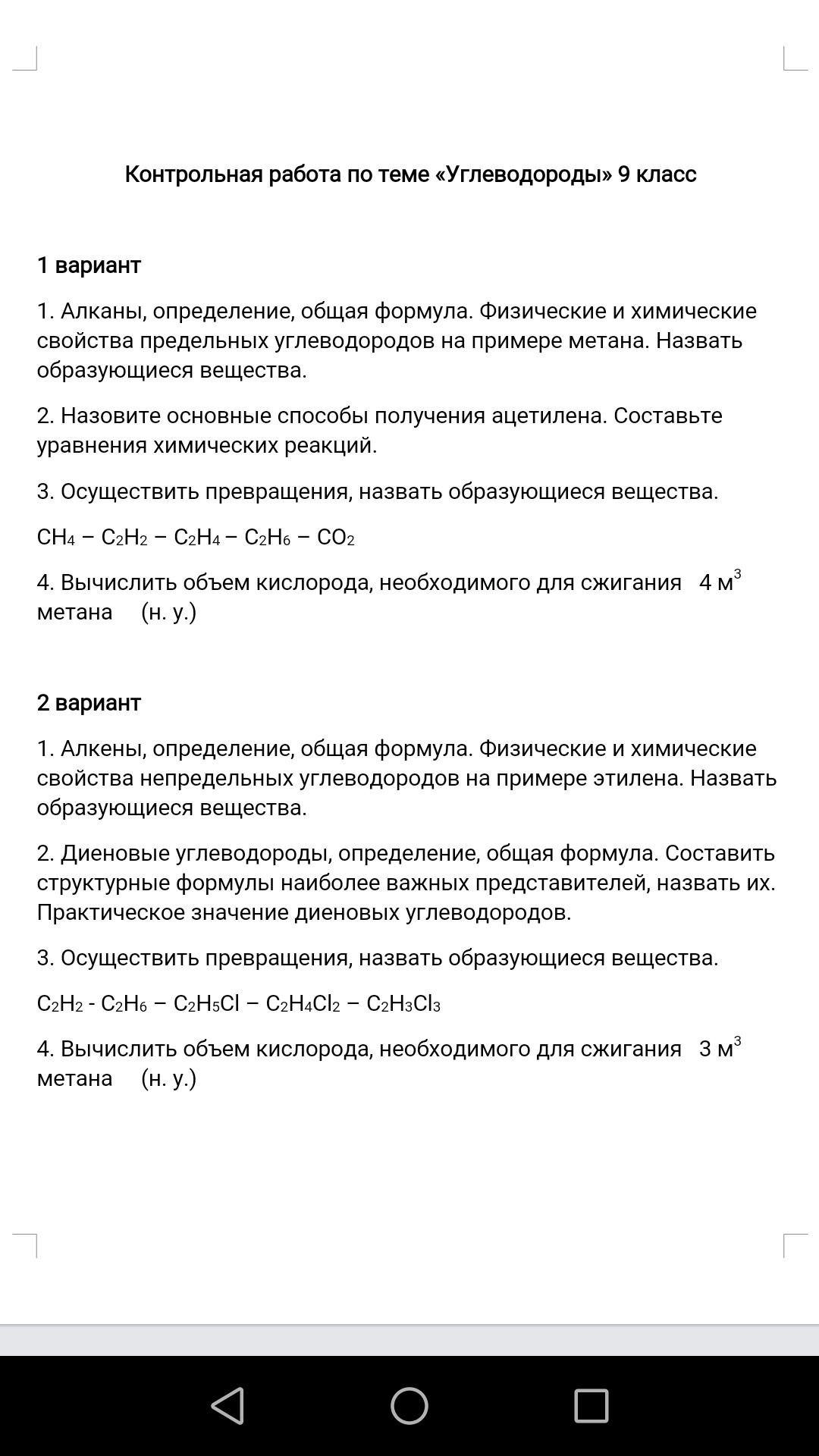 Контрольная работа по теме «Углеводороды» 9 класс

1 вариант

1. Алканы, определение, общая формула. Физические и химические свойства предельных углеводородов на примере метана. Назвать образующиеся вещества.

2. Назовите основные способы получения ацетилена. Составьте уравнения химических реакций.

3. Осуществить превращения, назвать образующиеся вещества.

$CH_4$ – $C_2H_2$ – $C_2H_4$ – $C_2H_6$ – $CO_2$

4. Вычислить объем кислорода, необходимого для сжигания 4 $м^3$ метана (н. у.)

2 вариант

1. Алкены, определение, общая формула. Физические и химические свойства непредельных углеводородов на примере этилена. Назвать образующиеся вещества.

2. Диеновые углеводороды, определение, общая формула. Составить структурные формулы наиболее важных представителей, назвать их. Практическое значение диеновых углеводородов.

3. Осуществить превращения, назвать образующиеся вещества.

$C_2H_2$ - $C_2H_6$ – $C_2H_5Cl$ – $C_2H_4Cl_2$ – $C_2H_3Cl_3$

4. Вычислить объем кислорода, необходимого для сжигания 3 $м^3$ метана (н. у.)